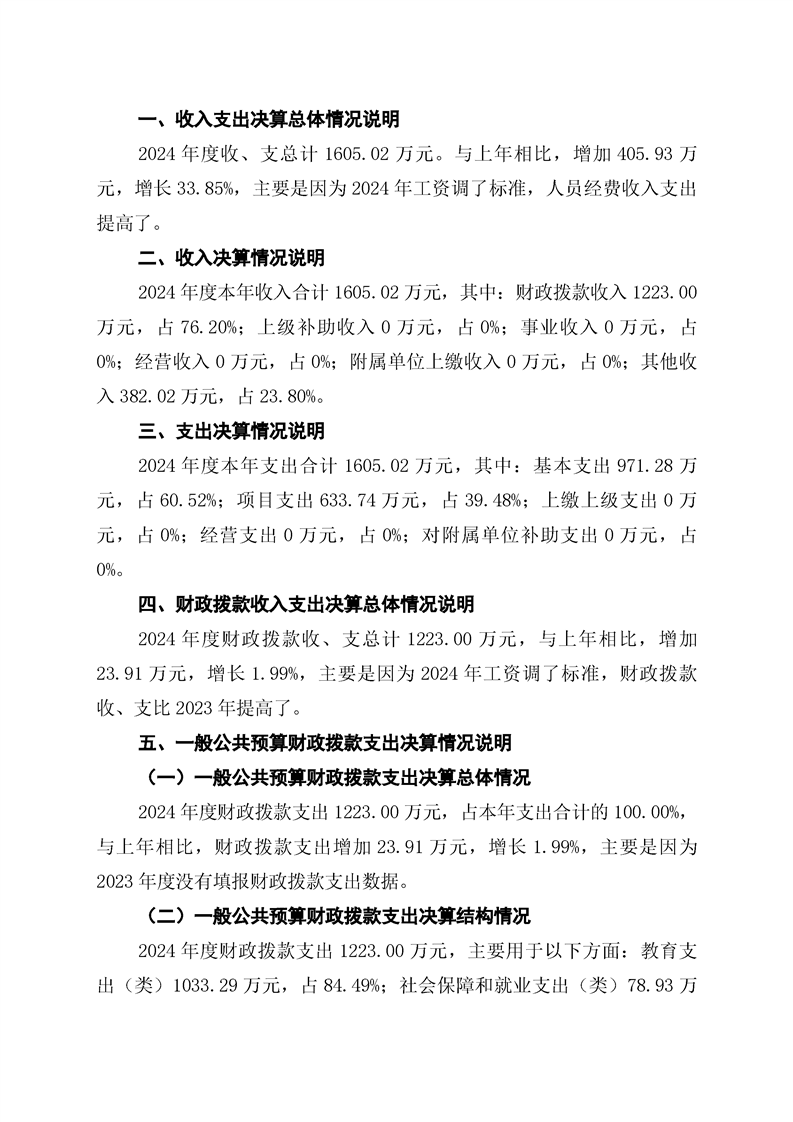 一、收入支出决算总体情况说明

2024 年度收、支总计 1605.02 万元。与上年相比，增加 405.93 万元，增长 33.85%，主要是因为 2024 年工资调了标准，人员经费收入支出提高了。

二、收入决算情况说明

2024 年度本年收入合计 1605.02 万元，其中：财政拨款收入 1223.00 万元，占 76.20%；上级补助收入 0 万元，占 0%；事业收入 0 万元，占 0%；经营收入 0 万元，占 0%；附属单位上缴收入 0 万元，占 0%；其他收入 382.02 万元，占 23.80%。

三、支出决算情况说明

2024 年度本年支出合计 1605.02 万元，其中：基本支出 971.28 万元，占 60.52%；项目支出 633.74 万元，占 39.48%；上缴上级支出 0 万元，占 0%；经营支出 0 万元，占 0%；对附属单位补助支出 0 万元，占 0%。

四、财政拨款收入支出决算总体情况说明

2024 年度财政拨款收、支总计 1223.00 万元，与上年相比，增加 23.91 万元，增长 1.99%，主要是因为 2024 年工资调了标准，财政拨款收、支比 2023 年提高了。

五、一般公共预算财政拨款支出决算情况说明

（一）一般公共预算财政拨款支出决算总体情况

2024 年度财政拨款支出 1223.00 万元，占本年支出合计的 100.00%，与上年相比，财政拨款支出增加 23.91 万元，增长 1.99%，主要是因为 2023 年度没有填报财政拨款支出数据。

（二）一般公共预算财政拨款支出决算结构情况

2024 年度财政拨款支出 1223.00 万元，主要用于以下方面：教育支出（类）1033.29 万元，占 84.49%；社会保障和就业支出（类）78.93 万